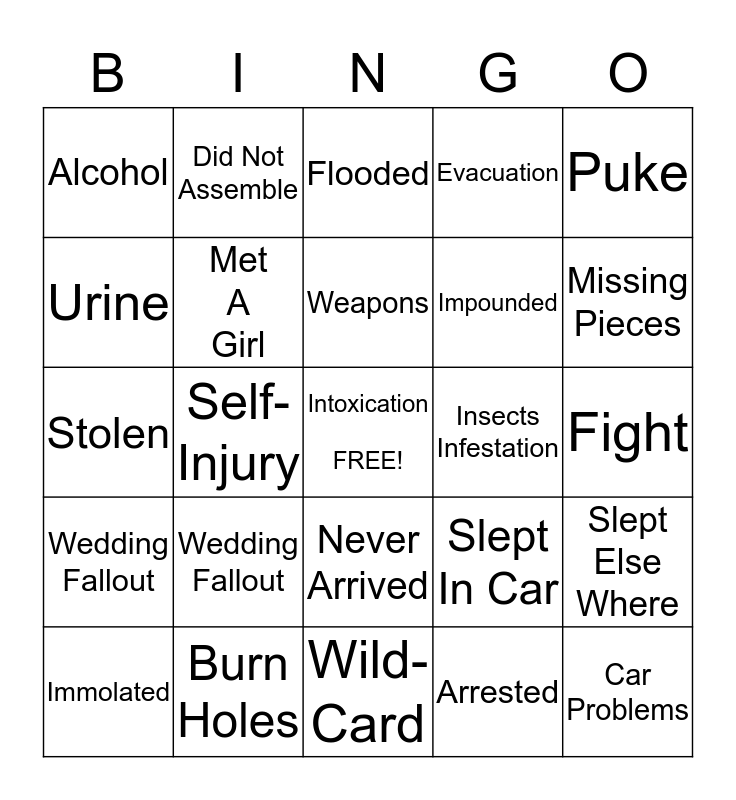 | B | I | N | G | O |
|---|---|---|---|---|
| Alcohol | Did Not Assemble | Flooded | Evacuation | Puke |
| Urine | Met A Girl | Weapons | Impounded | Missing Pieces |
| Stolen | Self-Injury | Intoxication FREE! | Insects Infestation | Fight |
| Wedding Fallout | Wedding Fallout | Never Arrived | Slept In Car | Slept Else Where |
| Immolated | Burn Holes | Wild-Card | Arrested | Car Problems |